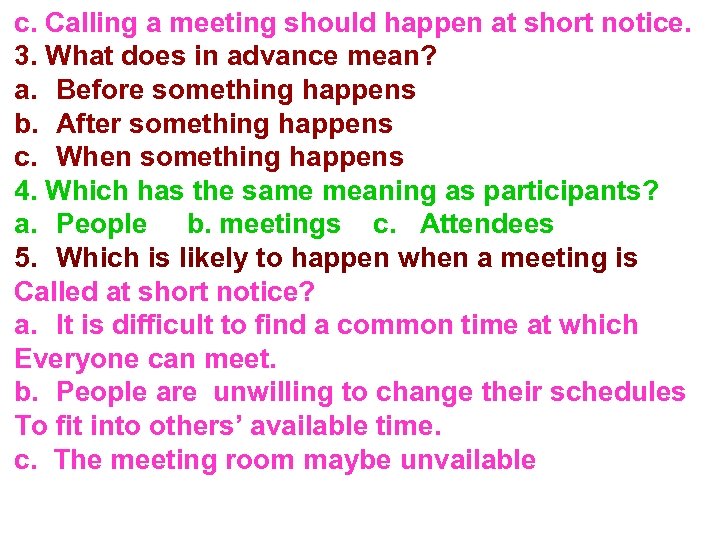 c. Calling a meeting should happen at short notice.
3. What does in advance mean?
a. Before something happens
b. After something happens
c. When something happens
4. Which has the same meaning as participants?
a. People b. meetings c. Attendees
5. Which is likely to happen when a meeting is Called at short notice?
a. It is difficult to find a common time at which Everyone can meet.
b. People are unwilling to change their schedules To fit into others' available time.
c. The meeting room maybe unvailable